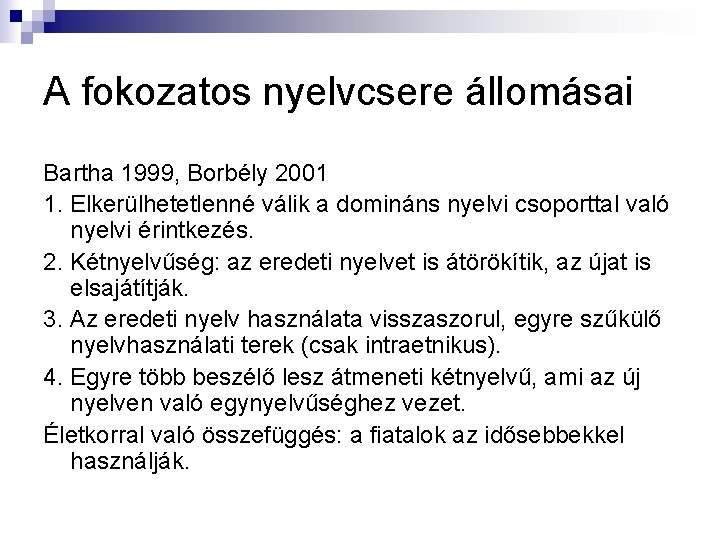 A fokozatos nyelvcsere állomásai

Bartha 1999, Borbély 2001

1. Elkerülhetetlenné válik a domináns nyelvi csoporttal való nyelvi érintkezés.

2. Kétnyelvűség: az eredeti nyelvet is átörökítik, az újat is elsajátítják.

3. Az eredeti nyelv használata visszaszorul, egyre szűkülő nyelvhasználati terek (csak intraetnikus).

4. Egyre több beszélő lesz átmeneti kétnyelvű, ami az új nyelven való egynyelvűséghez vezet.

Életkorral való összefüggés: a fiatalok az idősebbekkel használják.